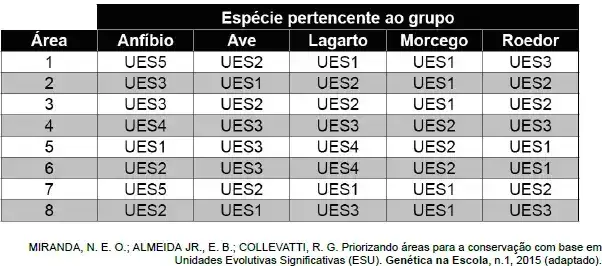 | | Espécie pertencente ao grupo | | | | |
|---|---|---|---|---|---|
| Área | Anfíbio | Ave | Lagarto | Morcego | Roedor |
| 1 | UES5 | UES2 | UES1 | UES1 | UES3 |
| 2 | UES3 | UES1 | UES2 | UES1 | UES2 |
| 3 | UES3 | UES2 | UES2 | UES1 | UES2 |
| 4 | UES4 | UES3 | UES3 | UES2 | UES3 |
| 5 | UES1 | UES3 | UES4 | UES2 | UES1 |
| 6 | UES2 | UES3 | UES4 | UES2 | UES1 |
| 7 | UES5 | UES2 | UES1 | UES1 | UES2 |
| 8 | UES2 | UES1 | UES3 | UES1 | UES3 |

MIRANDA, N. E. O.; ALMEIDA JR., E. B.; COLLEVATTI, R. G. Priorizando áreas para a conservação com base em Unidades Evolutivas Significativas (ESU). Genética na Escola, n.1, 2015 (adaptado).